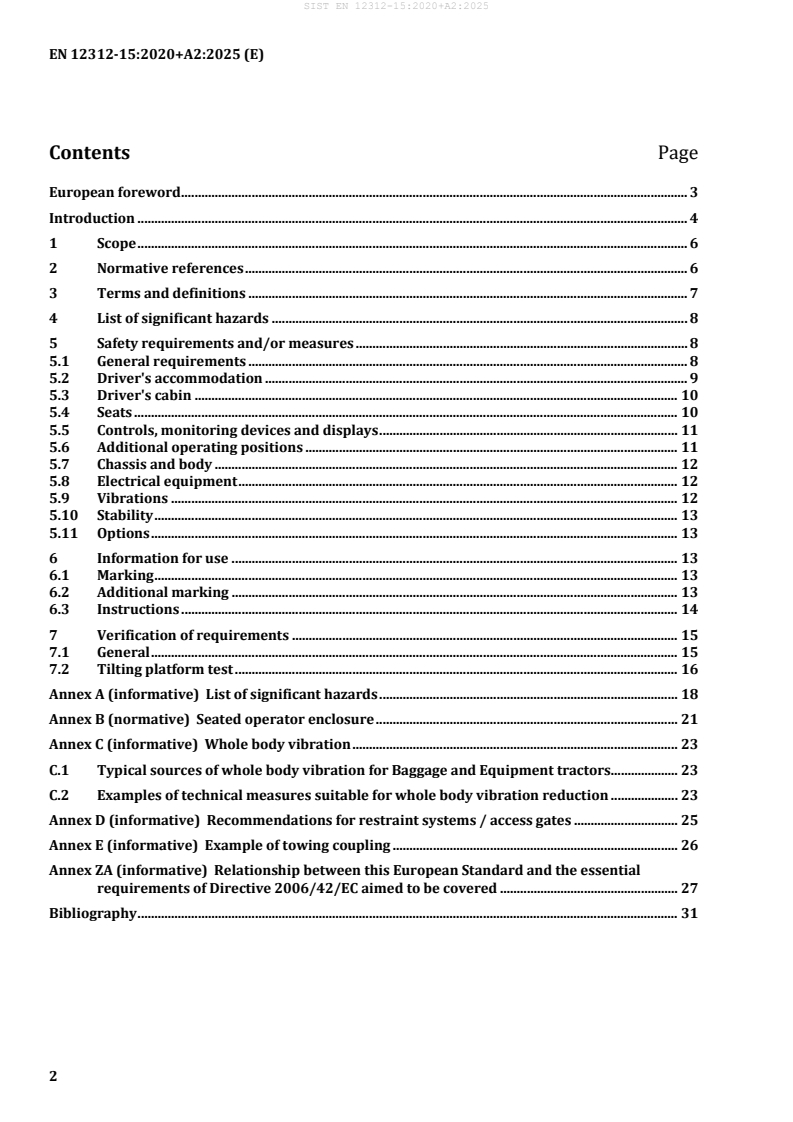 SIST EN 12312-15:2020+A2:2025

EN 12312-15:2020+A2:2025 (E)

Contents Page

European foreword 3

Introduction 4

1 Scope 6

2 Normative references 6

3 Terms and definitions 7

4 List of significant hazards 8

5 Safety requirements and/or measures 8
5.1 General requirements 8
5.2 Driver's accommodation 9
5.3 Driver's cabin 10
5.4 Seats 10
5.5 Controls, monitoring devices and displays 11
5.6 Additional operating positions 11
5.7 Chassis and body 12
5.8 Electrical equipment 12
5.9 Vibrations 12
5.10 Stability 13
5.11 Options 13

6 Information for use 13
6.1 Marking 13
6.2 Additional marking 13
6.3 Instructions 14

7 Verification of requirements 15
7.1 General 15
7.2 Tilting platform test 16

Annex A (informative) List of significant hazards 18

Annex B (normative) Seated operator enclosure 21

Annex C (informative) Whole body vibration 23

C.1 Typical sources of whole body vibration for Baggage and Equipment tractors 23

C.2 Examples of technical measures suitable for whole body vibration reduction 23

Annex D (informative) Recommendations for restraint systems / access gates 25

Annex E (informative) Example of towing coupling 26

Annex ZA (informative) Relationship between this European Standard and the essential requirements of Directive 2006/42/EC aimed to be covered 27

Bibliography 31

2